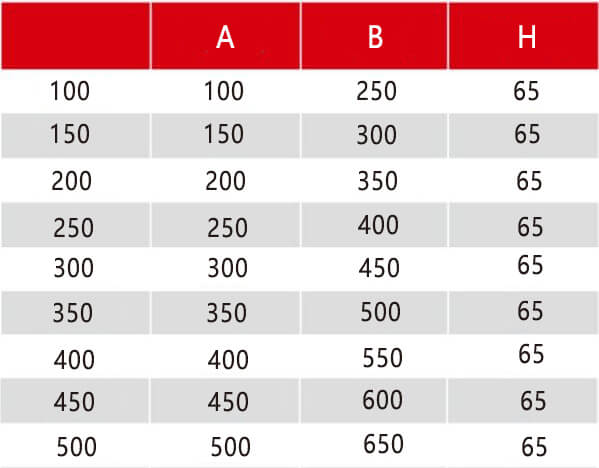 |  | A | B | H |
|---|---|---|---|
| 100 | 100 | 250 | 65 |
| 150 | 150 | 300 | 65 |
| 200 | 200 | 350 | 65 |
| 250 | 250 | 400 | 65 |
| 300 | 300 | 450 | 65 |
| 350 | 350 | 500 | 65 |
| 400 | 400 | 550 | 65 |
| 450 | 450 | 600 | 65 |
| 500 | 500 | 650 | 65 |